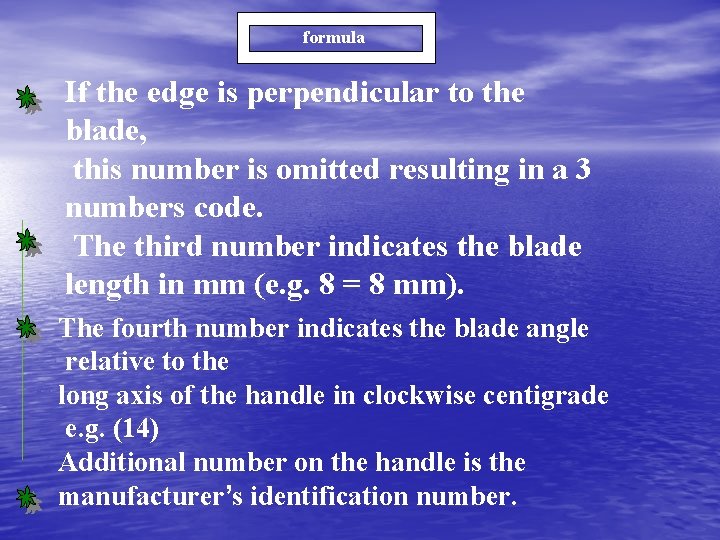 formula

If the edge is perpendicular to the blade,
this number is omitted resulting in a 3 numbers code.

The third number indicates the blade length in mm (e.g. 8 = 8 mm).

The fourth number indicates the blade angle relative to the
long axis of the handle in clockwise centigrade e.g. (14)
Additional number on the handle is the manufacturer's identification number.